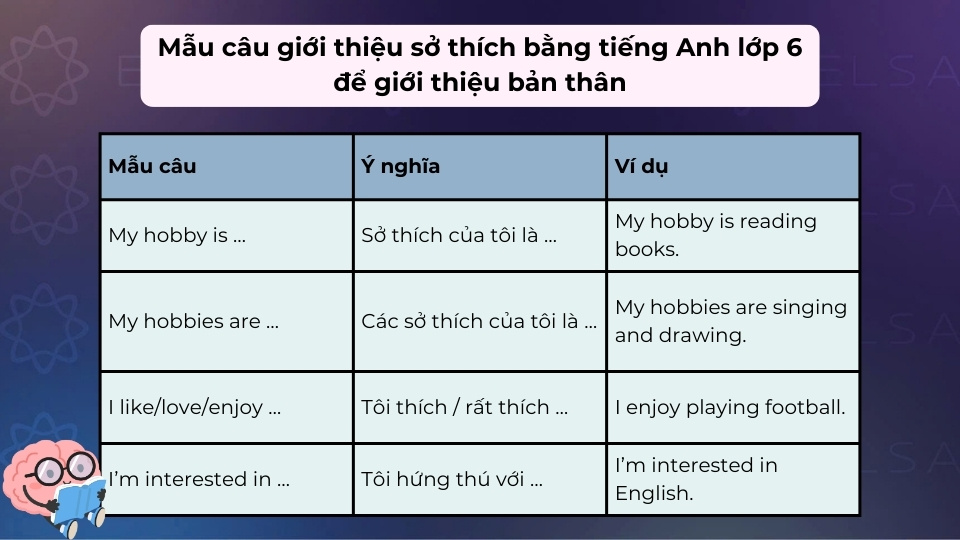 Mẫu câu giới thiệu sở thích bằng tiếng Anh lớp 6 để giới thiệu bản thân

| Mẫu câu | Ý nghĩa | Ví dụ |
|---|---|---|
| My hobby is ... | Sở thích của tôi là ... | My hobby is reading books. |
| My hobbies are ... | Các sở thích của tôi là ... | My hobbies are singing and drawing. |
| I like/love/enjoy ... | Tôi thích / rất thích ... | I enjoy playing football. |
| I'm interested in ... | Tôi hứng thú với ... | I'm interested in English. |

ELSA